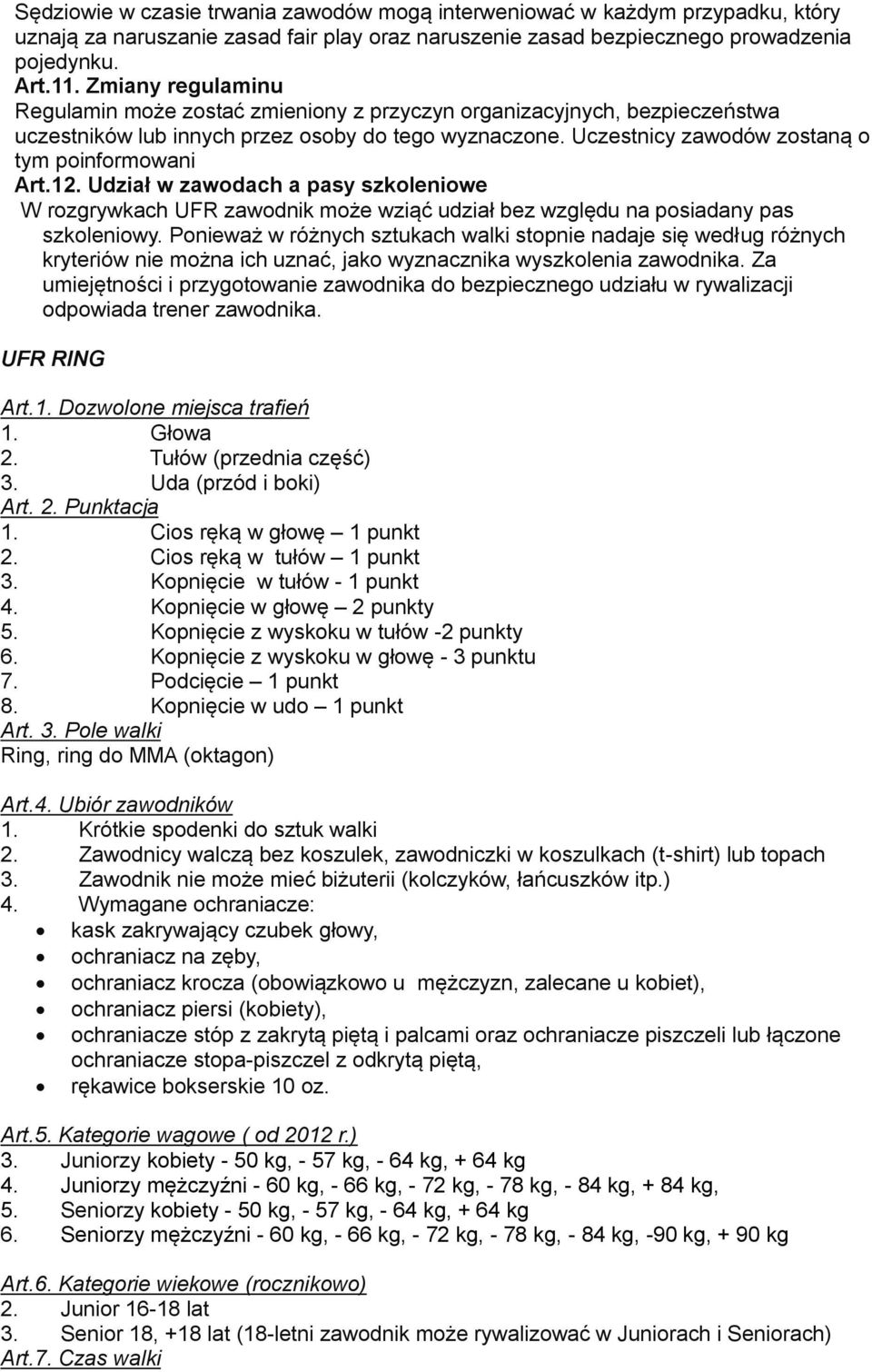 Sędziowie w czasie trwania zawodów mogą interweniować w każdym przypadku, który uznają za naruszanie zasad fair play oraz naruszenie zasad bezpiecznego prowadzenia pojedynku.
Art.11. Zmiany regulaminu
Regulamin może zostać zmieniony z przyczyn organizacyjnych, bezpieczeństwa uczestników lub innych przez osoby do tego wyznaczone. Uczestnicy zawodów zostaną o tym poinformowani
Art.12. Udział w zawodach a pasy szkoleniowe
W rozgrywkach UFR zawodnik może wziąć udział bez względu na posiadany pas szkoleniowy. Ponieważ w różnych sztukach walki stopnie nadaje się według różnych kryteriów nie można ich uznać, jako wyznacznika wyszkolenia zawodnika. Za umiejętności i przygotowanie zawodnika do bezpiecznego udziału w rywalizacji odpowiada trener zawodnika.

UFR RING

Art.1. Dozwolone miejsca trafień
1. Głowa
2. Tułów (przednia część)
3. Uda (przód i boki)
Art. 2. Punktacja
1. Cios ręką w głowę – 1 punkt
2. Cios ręką w tułów – 1 punkt
3. Kopnięcie w tułów - 1 punkt
4. Kopnięcie w głowę – 2 punkty
5. Kopnięcie z wyskoku w tułów -2 punkty
6. Kopnięcie z wyskoku w głowę - 3 punktu
7. Podcięcie – 1 punkt
8. Kopnięcie w udo – 1 punkt
Art. 3. Pole walki
Ring, ring do MMA (oktagon)

Art.4. Ubiór zawodników
1. Krótkie spodenki do sztuk walki
2. Zawodnicy walczą bez koszulek, zawodniczki w koszulkach (t-shirt) lub topach
3. Zawodnik nie może mieć biżuterii (kolczyków, łańcuszków itp.)
4. Wymagane ochraniacze:
• kask zakrywający czubek głowy,
• ochraniacz na zęby,
• ochraniacz krocza (obowiązkowo u mężczyzn, zalecane u kobiet),
• ochraniacz piersi (kobiety),
• ochraniacze stóp z zakrytą piętą i palcami oraz ochraniacze piszczeli lub łączone ochraniacze stopa-piszczel z odkrytą piętą,
• rękawice bokserskie 10 oz.

Art.5. Kategorie wagowe ( od 2012 r.)
3. Juniorzy kobiety - 50 kg, - 57 kg, - 64 kg, + 64 kg
4. Juniorzy mężczyźni - 60 kg, - 66 kg, - 72 kg, - 78 kg, - 84 kg, + 84 kg,
5. Seniorzy kobiety - 50 kg, - 57 kg, - 64 kg, + 64 kg
6. Seniorzy mężczyźni - 60 kg, - 66 kg, - 72 kg, - 78 kg, - 84 kg, -90 kg, + 90 kg

Art.6. Kategorie wiekowe (rocznikowo)
2. Junior 16-18 lat
3. Senior 18, +18 lat (18-letni zawodnik może rywalizować w Juniorach i Seniorach)
Art.7. Czas walki